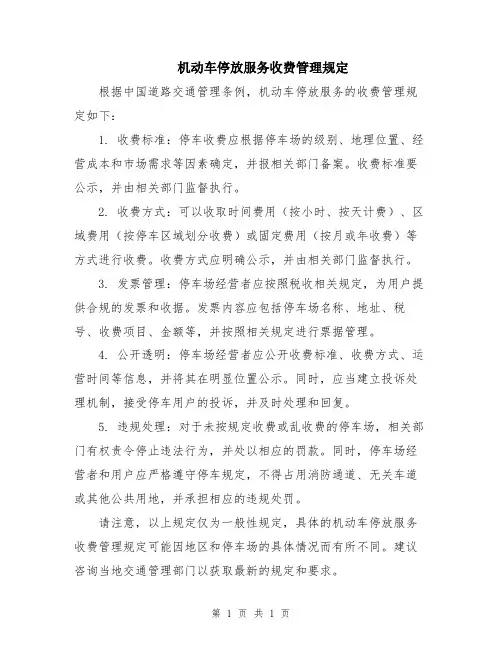 机动车停放服务收费管理规定

根据中国道路交通管理条例，机动车停放服务的收费管理规定如下：

1. 收费标准：停车收费应根据停车场的级别、地理位置、经营成本和市场需求等因素确定，并报相关部门备案。收费标准要公示，并由相关部门监督执行。

2. 收费方式：可以收取时间费用（按小时、按天计费）、区域费用（按停车区域划分收费）或固定费用（按月或年收费）等方式进行收费。收费方式应明确公示，并由相关部门监督执行。

3. 发票管理：停车场经营者应按照税收相关规定，为用户提供合规的发票和收据。发票内容应包括停车场名称、地址、税号、收费项目、金额等，并按照相关规定进行票据管理。

4. 公开透明：停车场经营者应公开收费标准、收费方式、运营时间等信息，并将其在明显位置公示。同时，应当建立投诉处理机制，接受停车用户的投诉，并及时处理和回复。

5. 违规处理：对于未按规定收费或乱收费的停车场，相关部门有权责令停止违法行为，并处以相应的罚款。同时，停车场经营者和用户应严格遵守停车规定，不得占用消防通道、无关车道或其他公共用地，并承担相应的违规处罚。

请注意，以上规定仅为一般性规定，具体的机动车停放服务收费管理规定可能因地区和停车场的具体情况而有所不同。建议咨询当地交通管理部门以获取最新的规定和要求。

第 1 页 共 1 页